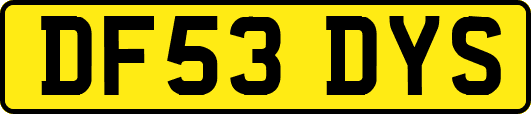 DF53 DYS